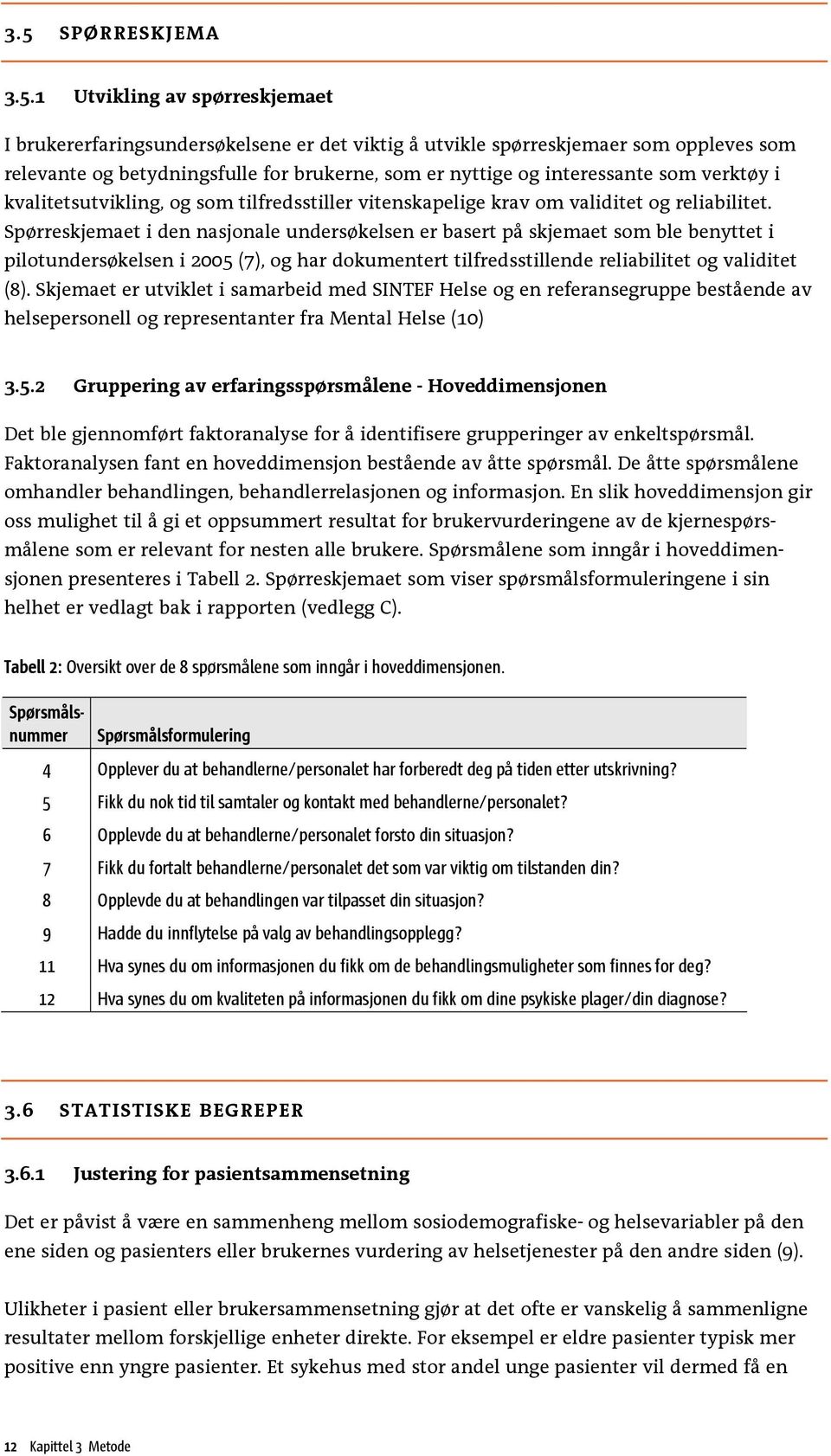 3.5 SPØRRESKJEMA

3.5.1 Utvikling av spørreskjemaet

I brukererfaringsundersøkelsene er det viktig å utvikle spørreskjemaer som oppleves som relevante og betydningsfulle for brukerne, som er nyttige og interessante som verktøy i kvalitetsutvikling, og som tilfredsstiller vitenskapelige krav om validitet og reliabilitet. Spørreskjemaet i den nasjonale undersøkelsen er basert på skjemaet som ble benyttet i pilotundersøkelsen i 2005 (7), og har dokumentert tilfredsstillende reliabilitet og validitet (8). Skjemaet er utviklet i samarbeid med SINTEF Helse og en referansegruppe bestående av helsepersonell og representanter fra Mental Helse (10)

3.5.2 Gruppering av erfaringsspørsmålene - Hoveddimensjonen

Det ble gjennomført faktoranalyse for å identifisere grupperinger av enkeltspørsmål. Faktoranalysen fant en hoveddimensjon bestående av åtte spørsmål. De åtte spørsmålene omhandler behandlingen, behandlerrelasjonen og informasjon. En slik hoveddimensjon gir oss mulighet til å gi et oppsummert resultat for brukervurderingene av de kjernespørsmålene som er relevant for nesten alle brukere. Spørsmålene som inngår i hoveddimensjonen presenteres i Tabell 2. Spørreskjemaet som viser spørsmålsformuleringene i sin helhet er vedlagt bak i rapporten (vedlegg C).

Tabell 2: Oversikt over de 8 spørsmålene som inngår i hoveddimensjonen.

| Spørsmålsnummer | Spørsmålsformulering |
|---|---|
| 4 | Opplever du at behandlerne/personalet har forberedt deg på tiden etter utskrivning? |
| 5 | Fikk du nok tid til samtaler og kontakt med behandlerne/personalet? |
| 6 | Opplevde du at behandlerne/personalet forsto din situasjon? |
| 7 | Fikk du fortalt behandlerne/personalet det som var viktig om tilstanden din? |
| 8 | Opplevde du at behandlingen var tilpasset din situasjon? |
| 9 | Hadde du innflytelse på valg av behandlingsopplegg? |
| 11 | Hva synes du om informasjonen du fikk om de behandlingsmuligheter som finnes for deg? |
| 12 | Hva synes du om kvaliteten på informasjonen du fikk om dine psykiske plager/din diagnose? |

3.6 STATISTISKE BEGREPER

3.6.1 Justering for pasientsammensetning

Det er påvist å være en sammenheng mellom sosiodemografiske- og helsevariabler på den ene siden og pasienters eller brukernes vurdering av helsetjenester på den andre siden (9).

Ulikheter i pasient eller brukersammensetning gjør at det ofte er vanskelig å sammenligne resultater mellom forskjellige enheter direkte. For eksempel er eldre pasienter typisk mer positive enn yngre pasienter. Et sykehus med stor andel unge pasienter vil dermed få en

12 Kapittel 3 Metode